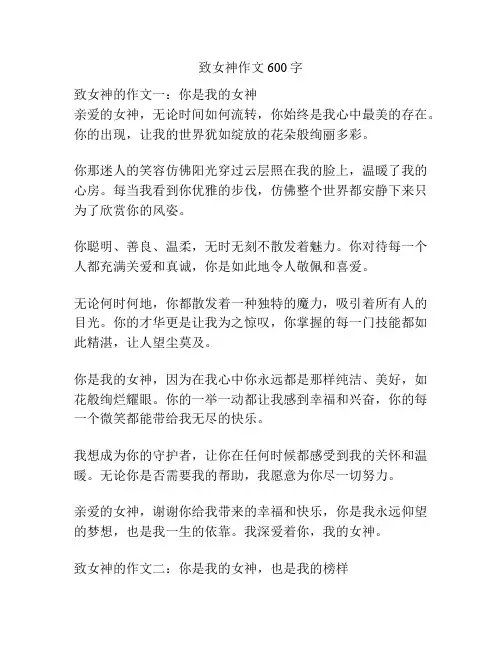 致女神作文 600 字

致女神的作文一：你是我的女神
亲爱的女神，无论时间如何流转，你始终是我心中最美的存在。你的出现，让我的世界犹如绽放的花朵般绚丽多彩。

你那迷人的笑容仿佛阳光穿过云层照在我的脸上，温暖了我的心房。每当我看到你优雅的步伐，仿佛整个世界都安静下来只为了欣赏你的风姿。

你聪明、善良、温柔，无时无刻不散发着魅力。你对待每一个人都充满关爱和真诚，你是如此地令人敬佩和喜爱。

无论何时何地，你都散发着一种独特的魔力，吸引着所有人的目光。你的才华更是让我为之惊叹，你掌握的每一门技能都如此精湛，让人望尘莫及。

你是我的女神，因为在我心中你永远都是那样纯洁、美好，如花般绚烂耀眼。你的一举一动都让我感到幸福和兴奋，你的每一个微笑都能带给我无尽的快乐。

我想成为你的守护者，让你在任何时候都感受到我的关怀和温暖。无论你是否需要我的帮助，我愿意为你尽一切努力。

亲爱的女神，谢谢你给我带来的幸福和快乐，你是我永远仰望的梦想，也是我一生的依靠。我深爱着你，我的女神。

致女神的作文二：你是我的女神，也是我的榜样